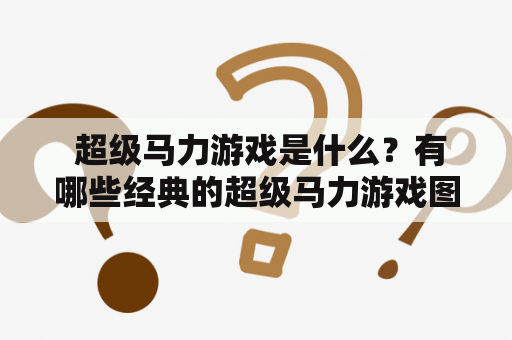 超级马力游戏是什么？有哪些经典的超级马力游戏图